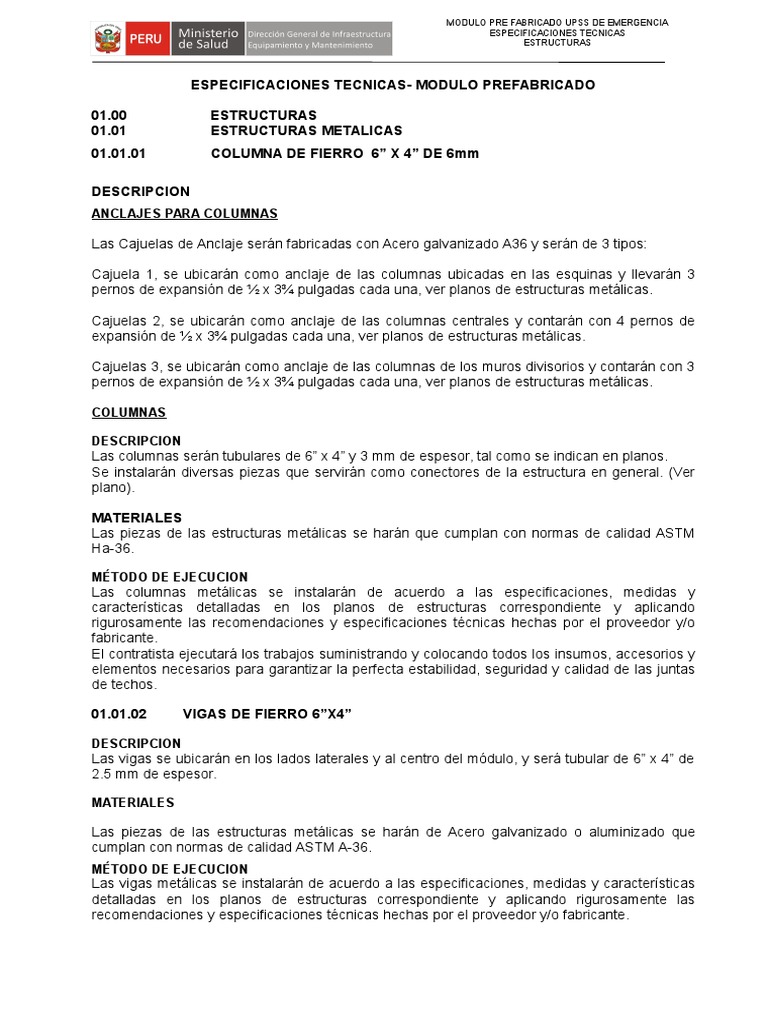 PERU Ministerio de Salud Dirección General de Infraestructura Equipamiento y Mantenimiento

MODULO PRE FABRICADO UPSS DE EMERGENCIA
ESPECIFICACIONES TECNICAS
ESTRUCTURAS

ESPECIFICACIONES TECNICAS- MODULO PREFABRICADO

01.00 ESTRUCTURAS
01.01 ESTRUCTURAS METALICAS
01.01.01 COLUMNA DE FIERRO 6” X 4” DE 6mm

DESCRIPCION
ANCLAJES PARA COLUMNAS

Las Cajuelas de Anclaje serán fabricadas con Acero galvanizado A36 y serán de 3 tipos:

Cajuela 1, se ubicarán como anclaje de las columnas ubicadas en las esquinas y llevarán 3 pernos de expansión de ½ x 3¾ pulgadas cada una, ver planos de estructuras metálicas.

Cajuelas 2, se ubicarán como anclaje de las columnas centrales y contarán con 4 pernos de expansión de ½ x 3¾ pulgadas cada una, ver planos de estructuras metálicas.

Cajuelas 3, se ubicarán como anclaje de las columnas de los muros divisorios y contarán con 3 pernos de expansión de ½ x 3¾ pulgadas cada una, ver planos de estructuras metálicas.

COLUMNAS

DESCRIPCION
Las columnas serán tubulares de 6” x 4” y 3 mm de espesor, tal como se indican en planos.
Se instalarán diversas piezas que servirán como conectores de la estructura en general. (Ver plano).

MATERIALES
Las piezas de las estructuras metálicas se harán que cumplan con normas de calidad ASTM Ha-36.

MÉTODO DE EJECUCION
Las columnas metálicas se instalarán de acuerdo a las especificaciones, medidas y características detalladas en los planos de estructuras correspondiente y aplicando rigurosamente las recomendaciones y especificaciones técnicas hechas por el proveedor y/o fabricante.
El contratista ejecutará los trabajos suministrando y colocando todos los insumos, accesorios y elementos necesarios para garantizar la perfecta estabilidad, seguridad y calidad de las juntas de techos.

01.01.02 VIGAS DE FIERRO 6”X4”

DESCRIPCION
Las vigas se ubicarán en los lados laterales y al centro del módulo, y será tubular de 6” x 4” de 2.5 mm de espesor.

MATERIALES

Las piezas de las estructuras metálicas se harán de Acero galvanizado o aluminizado que cumplan con normas de calidad ASTM A-36.

MÉTODO DE EJECUCION
Las vigas metálicas se instalarán de acuerdo a las especificaciones, medidas y características detalladas en los planos de estructuras correspondiente y aplicando rigurosamente las recomendaciones y especificaciones técnicas hechas por el proveedor y/o fabricante.